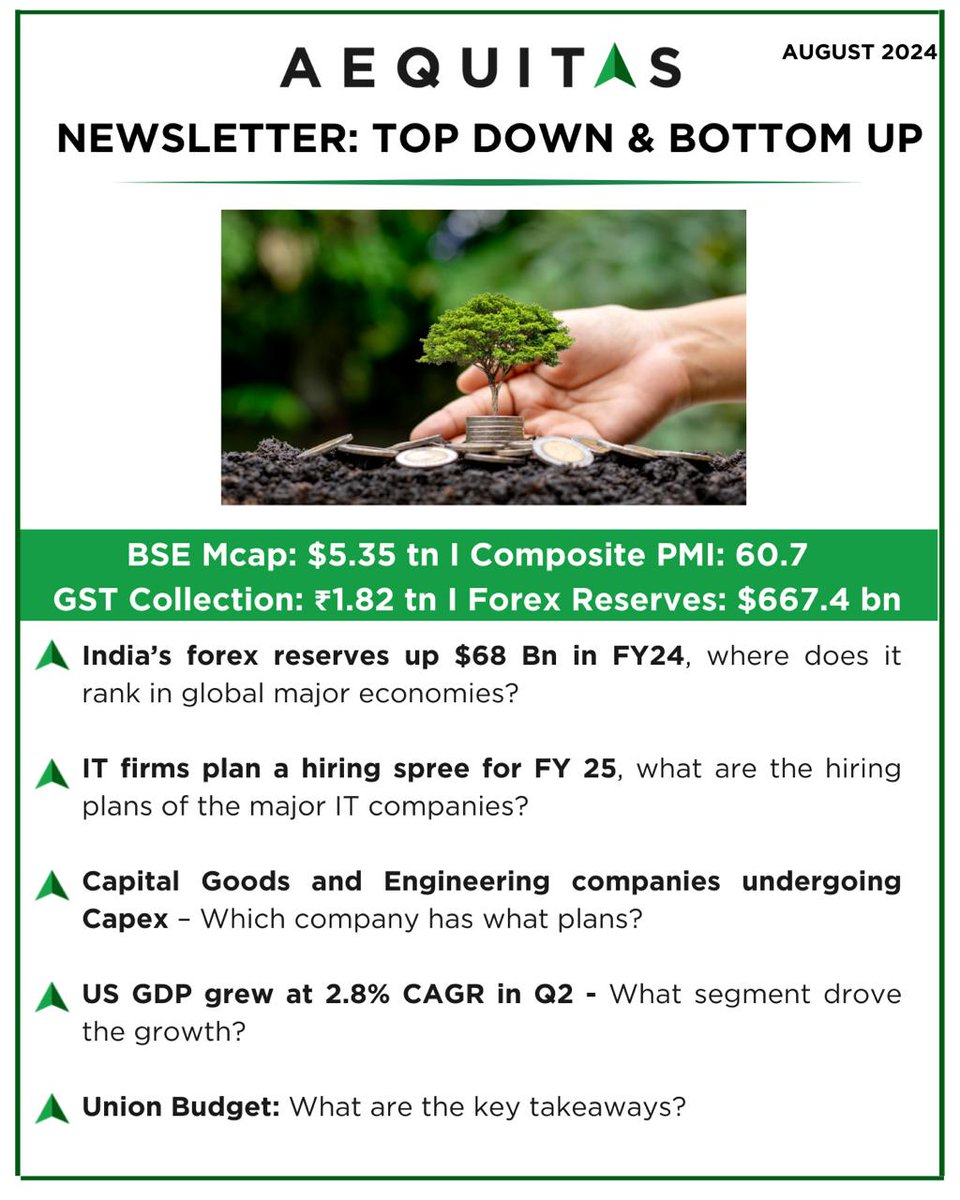 AEQUITAS

AUGUST 2024

NEWSLETTER: TOP DOWN & BOTTOM UP

BSE Mcap: \$5.35 tn I Composite PMI: 60.7
GST Collection: ₹1.82 tn I Forex Reserves: \$667.4 bn

India's forex reserves up \$68 Bn in FY24, where does it rank in global major economies?

IT firms plan a hiring spree for FY 25, what are the hiring plans of the major IT companies?

Capital Goods and Engineering companies undergoing Capex – Which company has what plans?

US GDP grew at 2.8% CAGR in Q2 - What segment drove the growth?

Union Budget: What are the key takeaways?